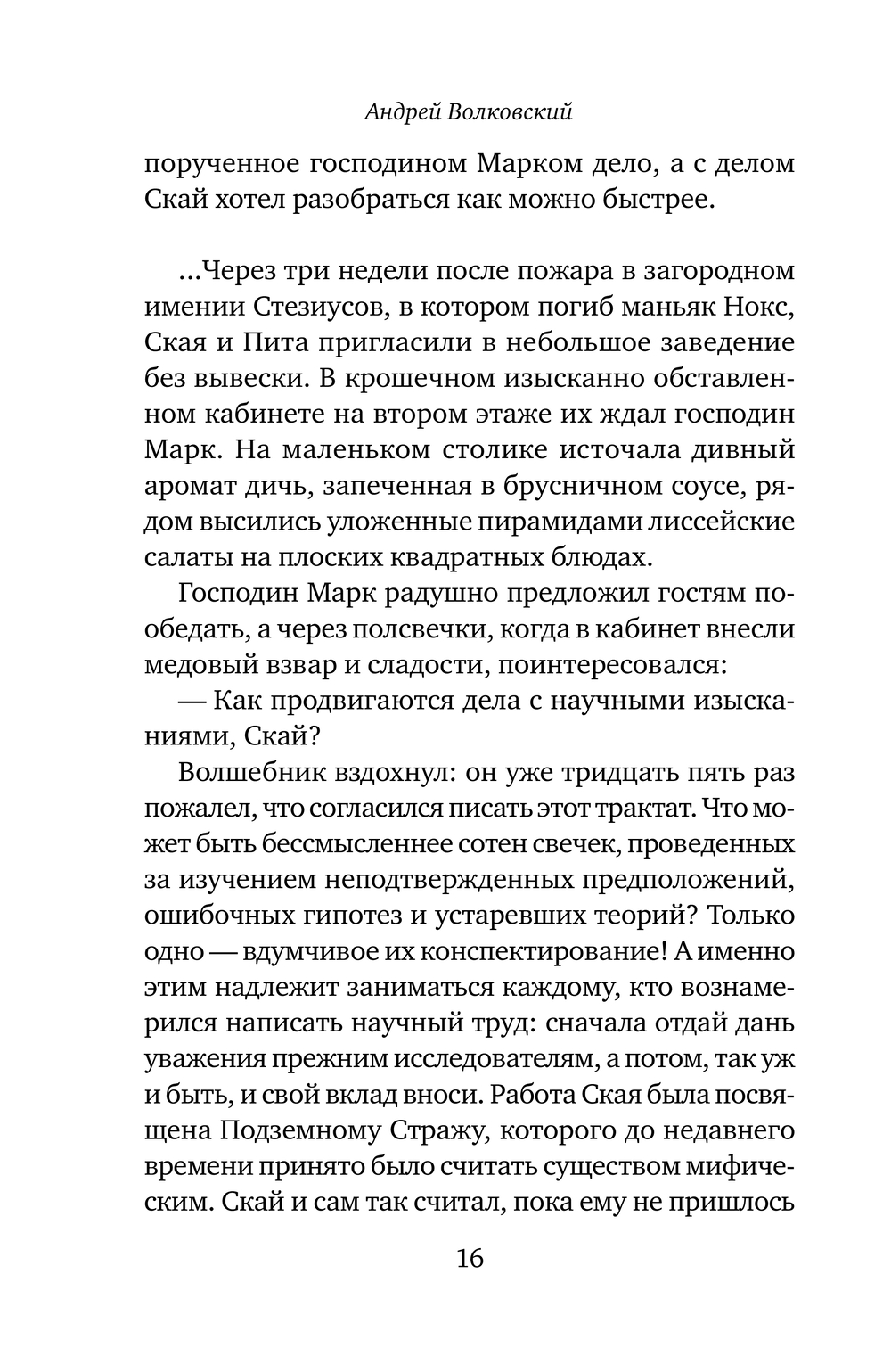 Андрей Волковский

порученное господином Марком дело, а с делом Скай хотел разобраться как можно быстрее.

...Через три недели после пожара в загородном имении Стезиусов, в котором погиб маньяк Нокс, Ская и Пита пригласили в небольшое заведение без вывески. В крошечном изысканно обставленном кабинете на втором этаже их ждал господин Марк. На маленьком столике источала дивный аромат дичь, запеченная в брусничном соусе, рядом высились уложенные пирамидами лиссейские салаты на плоских квадратных блюдах.

Господин Марк радушно предложил гостям пообедать, а через полсвечки, когда в кабинет внесли медовый взвар и сладости, поинтересовался:

— Как продвигаются дела с научными изысканиями, Скай?

Волшебник вздохнул: он уже тридцать пять раз пожалел, что согласился писать этот трактат. Что может быть бессмысленнее сотен свечек, проведенных за изучением неподтвержденных предположений, ошибочных гипотез и устаревших теорий? Только одно — вдумчивое их конспектирование! А именно этим надлежит заниматься каждому, кто вознамерился написать научный труд: сначала отдай дань уважения прежним исследователям, а потом, так уж и быть, и свой вклад вноси. Работа Ская была посвящена Подземному Стражу, которого до недавнего времени принято было считать существом мифическим. Скай и сам так считал, пока ему не пришлось

16